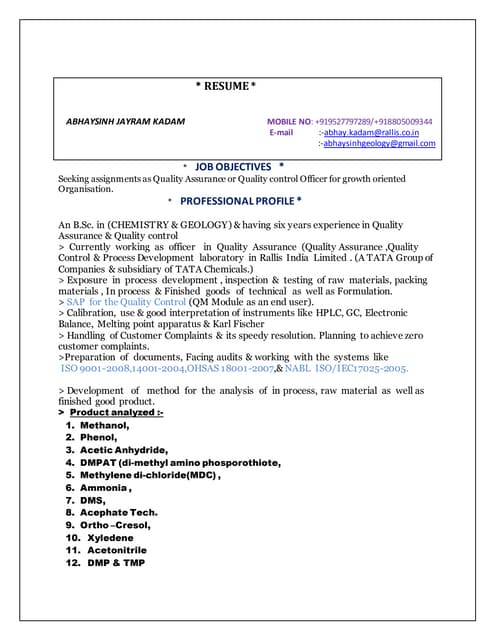 * RESUME *

ABHAYSINH JAYRAM KADAM

MOBILE NO: +919527797289/+918805009344
E-mail :-abhay.kadam@rallis.co.in
:-abhaysinhgeology@gmail.com

* JOB OBJECTIVES *
Seeking assignments as Quality Assurance or Quality control Officer for growth oriented Organisation.

* PROFESSIONAL PROFILE *

An B.Sc. in (CHEMISTRY & GEOLOGY) & having six years experience in Quality Assurance & Quality control
> Currently working as officer in Quality Assurance (Quality Assurance ,Quality Control & Process Development laboratory in Rallis India Limited . (A TATA Group of Companies & subsidiary of TATA Chemicals.)
> Exposure in process development , inspection & testing of raw materials, packing materials , In process & Finished goods of technical as well as Formulation.
> SAP for the Quality Control (QM Module as an end user).
> Calibration, use & good interpretation of instruments like HPLC, GC, Electronic Balance, Melting point apparatus & Karl Fischer
> Handling of Customer Complaints & its speedy resolution. Planning to achieve zero customer complaints.
>Preparation of documents, Facing audits & working with the systems like ISO 9001-2008,14001-2004,OHSAS 18001-2007,& NABL ISO/IEC17025-2005.

> Development of method for the analysis of in process, raw material as well as finished good product.
> Product analyzed :-
1. Methanol,
2. Phenol,
3. Acetic Anhydride,
4. DMPAT (di-methyl amino phosporothiote,
5. Methylene di-chloride(MDC) ,
6. Ammonia ,
7. DMS,
8. Acephate Tech.
9. Ortho –Cresol,
10. Xyledene
11. Acetonitrile
12. DMP & TMP